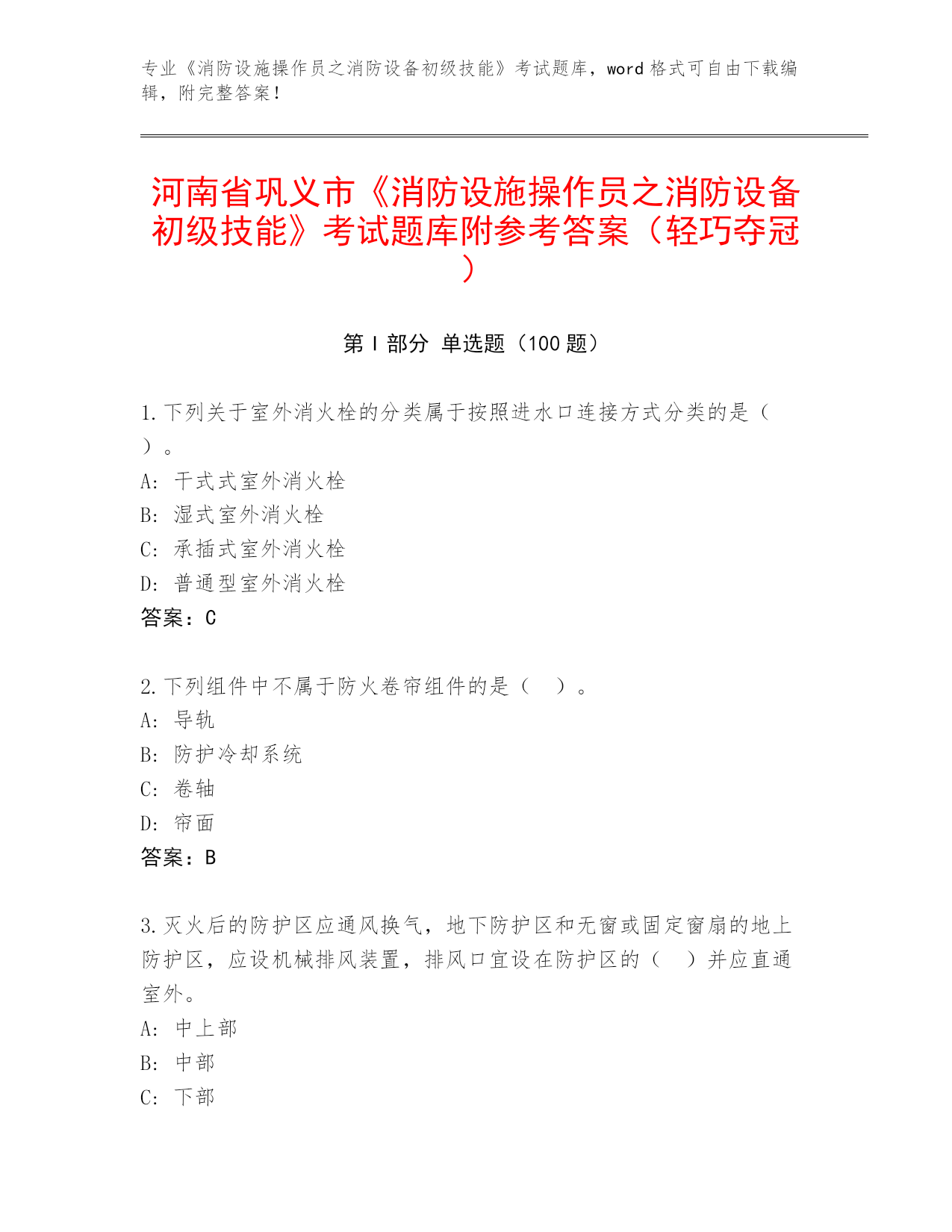 专业《消防设施操作员之消防设备初级技能》考试题库，word 格式可自由下载编辑，附完整答案！

河南省巩义市《消防设施操作员之消防设备初级技能》考试题库附参考答案（轻巧夺冠）

第 I 部分 单选题（100 题）

1.下列关于室外消火栓的分类属于按照进水口连接方式分类的是（ ）。
A: 干式式室外消火栓
B: 湿式室外消火栓
C: 承插式室外消火栓
D: 普通型室外消火栓
答案：C

2.下列组件中不属于防火卷帘组件的是（ ）。
A: 导轨
B: 防护冷却系统
C: 卷轴
D: 帘面
答案：B

3.灭火后的防护区应通风换气，地下防护区和无窗或固定窗扇的地上防护区，应设机械排风装置，排风口宜设在防护区的（ ）并应直通室外。
A: 中上部
B: 中部
C: 下部